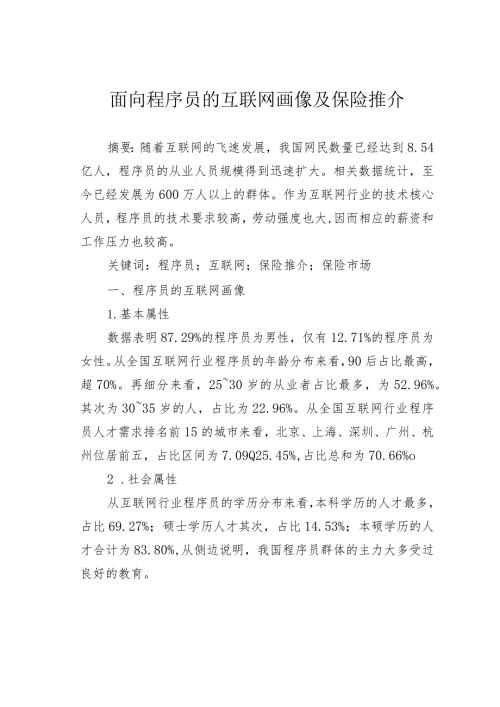 面向程序员的互联网画像及保险推介

摘要：随着互联网的飞速发展，我国网民数量已经达到 8.54 亿人，程序员的从业人员规模得到迅速扩大。相关数据统计，至今已经发展为 600 万人以上的群体。作为互联网行业的技术核心人员，程序员的技术要求较高，劳动强度也大，因而相应的薪资和工作压力也较高。

关键词：程序员；互联网；保险推介；保险市场

一、程序员的互联网画像

1.基本属性

数据表明 87.29%的程序员为男性，仅有 12.71%的程序员为女性。从全国互联网行业程序员的年龄分布来看，90 后占比最高，超 70%。再细分来看，25~30 岁的从业者占比最多，为 52.96%。其次为 30~35 岁的人，占比为 22.96%。从全国互联网行业程序员人才需求排名前 15 的城市来看，北京、上海、深圳、广州、杭州位居前五，占比区间为 7.09Q25.45%，占比总和为 70.66%o

2 .社会属性

从互联网行业程序员的学历分布来看，本科学历的人才最多，占比 69.27%；硕士学历人才其次，占比 14.53%；本硕学历的人才合计为 83.80%，从侧边说明，我国程序员群体的主力大多受过良好的教育。